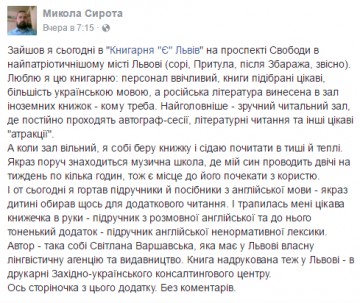 Микола Сирота
Вчера в 7:15 ·

Зайшов я сьогодні в "Книгарня "Є" Львів" на проспекті Свободи в найпатріотичнішому місті Львові (сорі, Притула, після Збаража, звісно). Люблю я цю книгарню: персонал ввічливий, книги підібрані цікаві, більшість українською мовою, а російська література винесена в зал іноземних книжок - кому треба. Найголовніше - зручний читальний зал, де постійно проходять автограф-сесії, літературні читання та інші цікаві "атракції".
А коли зал вільний, я собі беру книжку і сідаю почитати в тиші й теплі. Якраз поруч знаходиться музична школа, де мій син проводить двічі на тиждень по кілька годин, тож є місце до його почекати з користю.
І от сьогодні я гортав підручники й посібники з англійської мови - якраз дитині обирав щось для додаткового читання. І трапилась мені цікава книжечка в руки - підручник з розмовної англійської та до нього тоненький додаток - підручник англійської ненормативної лексики.
Автор - така собі Світлана Варшавська, яка має у Львові власну лінгвістичну агенцію та видавництво. Книга надрукована теж у Львові - в друкарні Західно-українського консалтингового центру.
Ось сторіночка з цього додатку. Без коментарів.